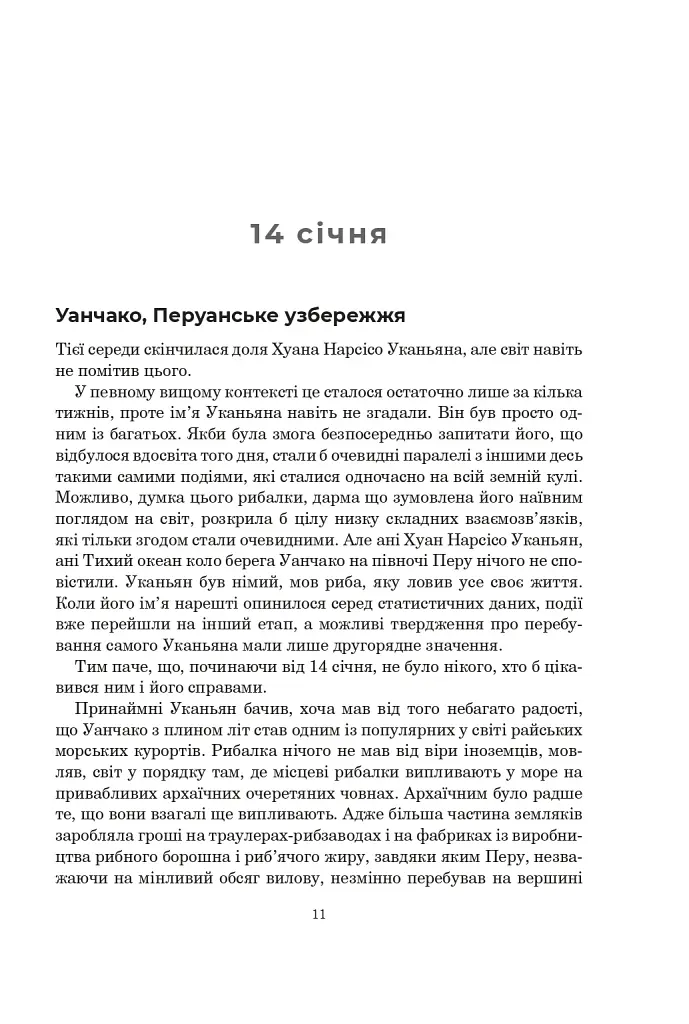 14 січня

Уанчако, Перуанське узбережжя

Тієї середи скінчилася доля Хуана Нарсісо Уканьяна, але світ навіть не помітив цього.

У певному вищому контексті це сталося остаточно лише за кілька тижнів, проте ім'я Уканьяна навіть не згадали. Він був просто одним із багатьох. Якби була змога безпосередньо запитати його, що відбулося вдосвіта того дня, стали б очевидні паралелі з іншими десь такими самими подіями, які сталися одночасно на всій земній кулі. Можливо, думка цього рибалки, дарма що зумовлена його наївним поглядом на світ, розкрила б цілу низку складних взаємозв'язків, які тільки згодом стали очевидними. Але ані Хуан Нарсісо Уканьян, ані Тихий океан коло берега Уанчако на півночі Перу нічого не сповістили. Уканьян був німий, мов риба, яку ловив усе своє життя. Коли його ім'я нарешті опинилося серед статистичних даних, події вже перейшли на інший етап, а можливі твердження про перебування самого Уканьяна мали лише другорядне значення.

Тим паче, що, починаючи від 14 січня, не було нікого, хто б цікавився ним і його справами.

Принаймні Уканьян бачив, хоча мав від того небагато радості, що Уанчако з плином літ став одним із популярних у світі райських морських курортів. Рибалка нічого не мав від віри іноземців, мовляв, світ у порядку там, де місцеві рибалки випливають у море на привабливих архаїчних очеретяних човнах. Архаїчним було радше те, що вони взагалі ще випливають. Адже більша частина земляків заробляла гроші на траулерах-рибзаводах і на фабриках із виробництва рибного борошна і риб'ячого жиру, завдяки яким Перу, незважаючи на мінливий обсяг вилову, незмінно перебував на вершині

11